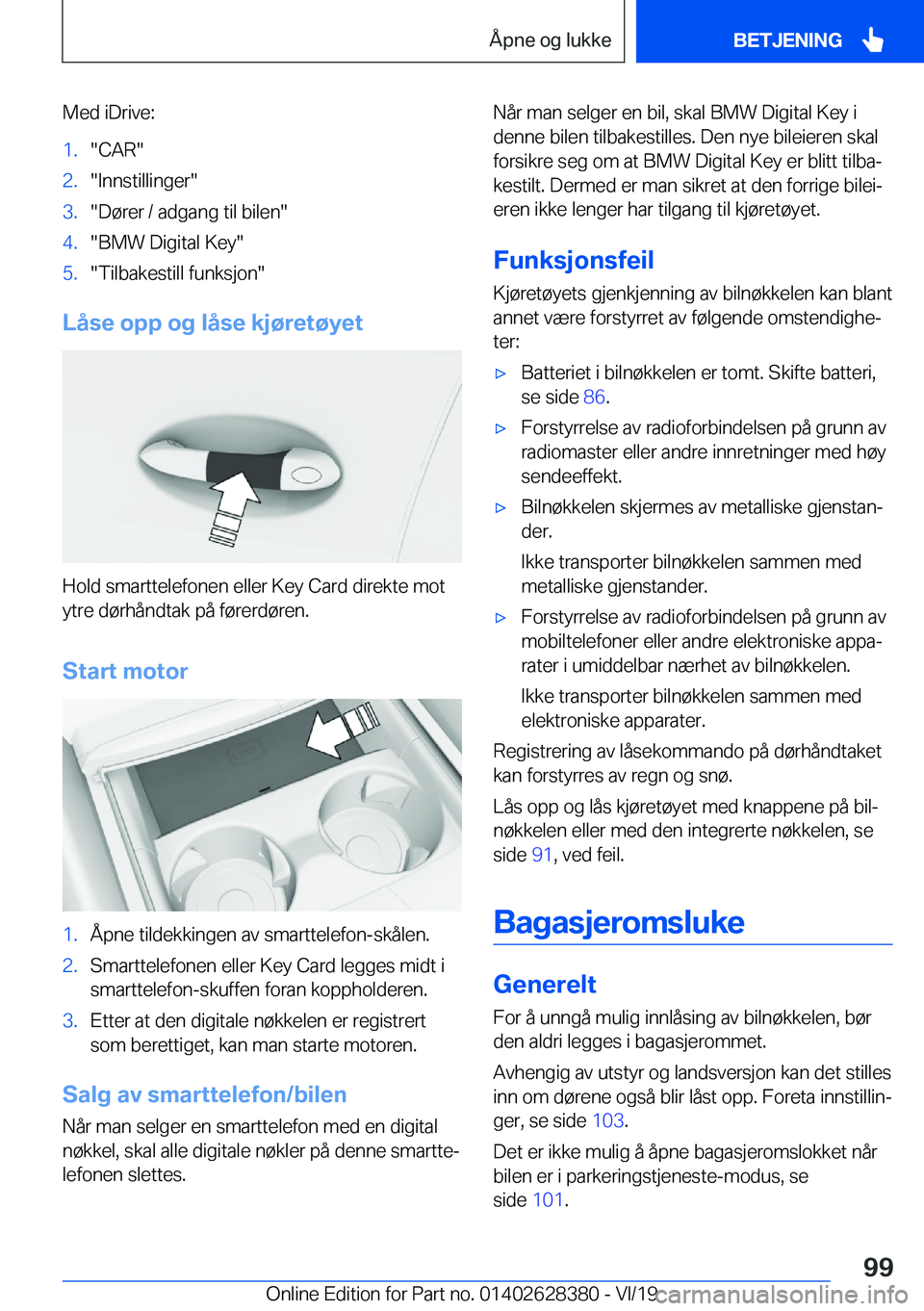 Åpne og lukke

BETJENING

Med iDrive:

1. "CAR"
2. "Innstillinger"
3. "Dører / adgang til bilen"
4. "BMW Digital Key"
5. "Tilbakestill funksjon"

Låse opp og låse kjøretøyet

Hold smarttelefonen eller Key Card direkte mot ytre dørhåndtak på førerdøren.

Start motor

1. Åpne tildekkingen av smarttelefon-skålen.
2. Smarttelefonen eller Key Card legges midt i smarttelefon-skuffen foran koppholderen.
3. Etter at den digitale nøkkelen er registrert som berettiget, kan man starte motoren.

Salg av smarttelefon/bilen

Når man selger en smarttelefon med en digital nøkkel, skal alle digitale nøkler på denne smarttelefonen slettes.

Når man selger en bil, skal BMW Digital Key i denne bilen tilbakestilles. Den nye bileieren skal forsikre seg om at BMW Digital Key er blitt tilbakestilt. Dermed er man sikret at den forrige bileieren ikke lenger har tilgang til kjøretøyet.

Funksjonsfeil

Kjøretøyets gjenkjenning av bilnøkkelen kan blant annet være forstyrret av følgende omstendigheter:

▷ Batteriet i bilnøkkelen er tomt. Skifte batteri, se side 86.

▷ Forstyrrelse av radioforbindelsen på grunn av radiomaster eller andre innretninger med høy sendeeffekt.

▷ Bilnøkkelen skjermes av metalliske gjenstander.

Ikke transporter bilnøkkelen sammen med metalliske gjenstander.

▷ Forstyrrelse av radioforbindelsen på grunn av mobiltelefoner eller andre elektroniske apparater i umiddelbar nærhet av bilnøkkelen.

Ikke transporter bilnøkkelen sammen med elektroniske apparater.

Registrering av låsekommando på dørhåndtaket kan forstyrres av regn og snø.

Lås opp og lås kjøretøyet med knappene på bilnøkkelen eller med den integrerte nøkkelen, se side 91, ved feil.

Bagasjeromsluke

Generelt

For å unngå mulig innlåsing av bilnøkkelen, bør den aldri legges i bagasjerommet.

Avhengig av utstyr og landsversjon kan det stilles inn om dørene også blir låst opp. Foreta innstillinger, se side 103.

Det er ikke mulig å åpne bagasjeromslokket når bilen er i parkeringstjeneste-modus, se side 101.

99

Online Edition for Part no. 01402628380 - VI/19

carmanualsonline.info